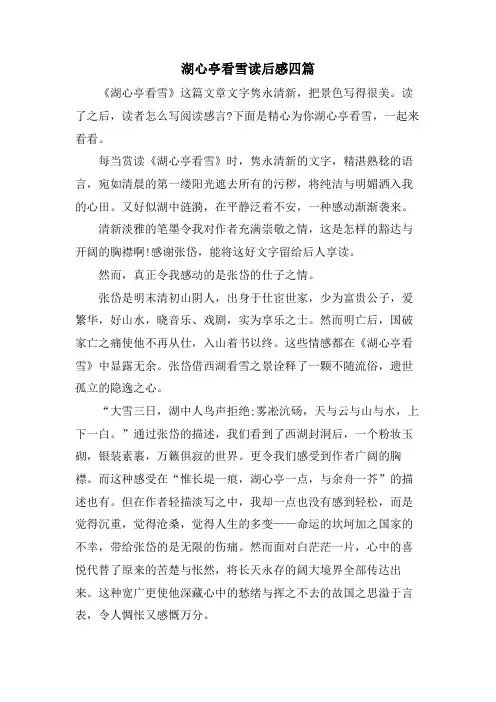 湖心亭看雪读后感四篇

《湖心亭看雪》这篇文章文字隽永清新，把景色写得很美。读了之后，读者怎么写阅读感言?下面是精心为你湖心亭看雪，一起来看看。

每当赏读《湖心亭看雪》时，隽永清新的文字，精湛熟稔的语言，宛如清晨的第一缕阳光遮去所有的污秽，将纯洁与明媚洒入我的心田。又好似湖中涟漪，在平静泛着不安，一种感动渐渐袭来。

清新淡雅的笔墨令我对作者充满崇敬之情，这是怎样的豁达与开阔的胸襟啊!感谢张岱，能将这好文字留给后人享读。

然而，真正令我感动的是张岱的仕子之情。

张岱是明末清初山阴人，出身于仕宦世家，少为富贵公子，爱繁华，好山水，晓音乐、戏剧，实为享乐之士。然而明亡后，国破家亡之痛使他不再从仕，入山着书以终。这些情感都在《湖心亭看雪》中显露无余。张岱借西湖看雪之景诠释了一颗不随流俗，遗世孤立的隐逸之心。

“大雪三日，湖中人鸟声拒绝;雾凇沆砀，天与云与山与水，上下一白。”通过张岱的描述，我们看到了西湖封洞后，一个粉妆玉砌，银装素裹，万籁俱寂的世界。更令我们感受到作者广阔的胸襟。而这种感受在“惟长堤一痕，湖心亭一点，与余舟一芥”的描述也有。但在作者轻描淡写之中，我却一点也没有感到轻松，而是觉得沉重，觉得沧桑，觉得人生的多变——命运的坎坷加之国家的不幸，带给张岱的是无限的伤痛。然而面对白茫茫一片，心中的喜悦代替了原来的苦楚与怅然，将长天永存的阔大境界全部传达出来。这种宽广更使他深藏心中的愁绪与挥之不去的故国之思溢于言表，令人惆怅又感慨万分。